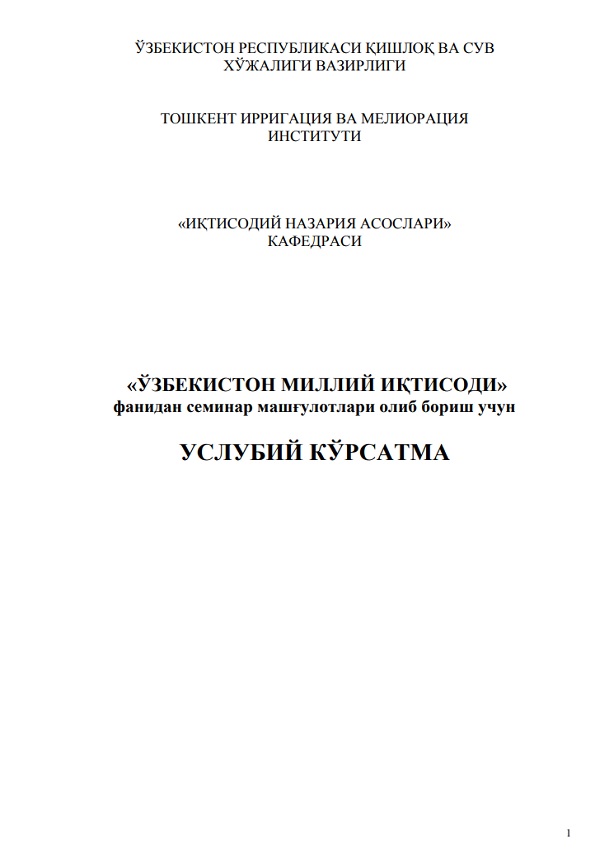 ЎЗБЕКИСТОН РЕСПУБЛИКАСИ ҚИШЛОҚ ВА СУВ ХЎЖАЛИГИ ВАЗИРЛИГИ

ТОШКЕНТ ИРРИГАЦИЯ ВА МЕЛИОРАЦИЯ ИНСТИТУТИ

«ИҚТИСОДИЙ НАЗАРИЯ АСОСЛАРИ» КАФЕДРАСИ

«ЎЗБЕКИСТОН МИЛЛИЙ ИҚТИСОДИ»
фанидан семинар машғулотлари олиб бориш учун

УСЛУБИЙ КЎРСАТМА

1